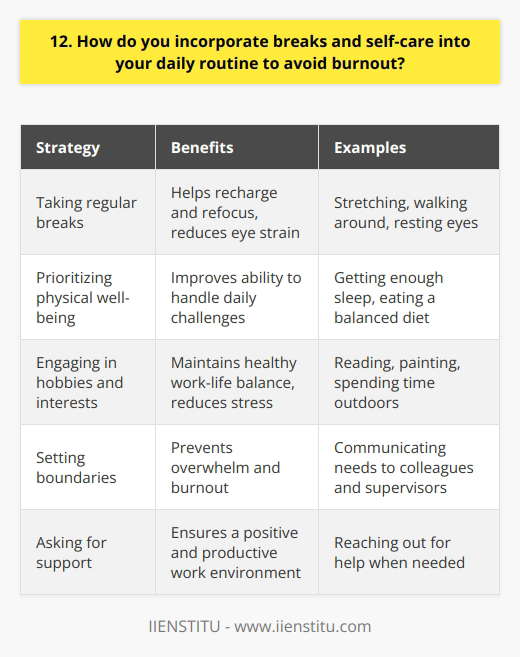 12. How do you incorporate breaks and self-care into your daily routine to avoid burnout?

| Strategy | Benefits | Examples |
|---|---|---|
| Taking regular breaks | Helps recharge and refocus, reduces eye strain | Stretching, walking around, resting eyes |
| Prioritizing physical well-being | Improves ability to handle daily challenges | Getting enough sleep, eating a balanced diet |
| Engaging in hobbies and interests | Maintains healthy work-life balance, reduces stress | Reading, painting, spending time outdoors |
| Setting boundaries | Prevents overwhelm and burnout | Communicating needs to colleagues and supervisors |
| Asking for support | Ensures a positive and productive work environment | Reaching out for help when needed |

IIENSTITU - www.iienstitu.com